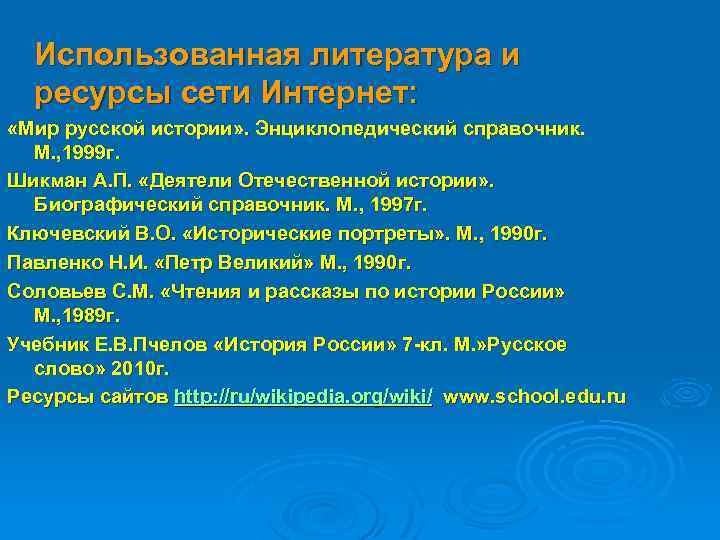 Использованная литература и ресурсы сети Интернет:

«Мир русской истории». Энциклопедический справочник. М.,1999г.

Шикман А.П. «Деятели Отечественной истории». Биографический справочник. М., 1997г.

Ключевский В.О. «Исторические портреты». М., 1990г.

Павленко Н.И. «Петр Великий» М., 1990г.

Соловьев С.М. «Чтения и рассказы по истории России» М.,1989г.

Учебник Е.В.Пчелов «История России» 7-кл. М.»Русское слово» 2010г.

Ресурсы сайтов http://ru/wikipedia.org/wiki/ www.school.edu.ru